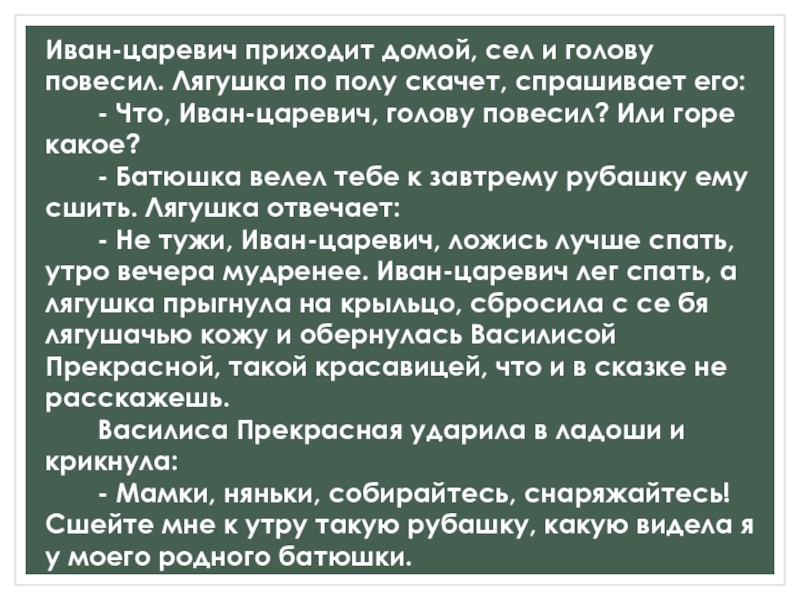 Иван-царевич приходит домой, сел и голову повесил. Лягушка по полу скачет, спрашивает его:

- Что, Иван-царевич, голову повесил? Или горе какое?

- Батюшка велел тебе к завтрему рубашку ему сшить. Лягушка отвечает:

- Не тужи, Иван-царевич, ложись лучше спать, утро вечера мудренее. Иван-царевич лег спать, а лягушка прыгнула на крыльцо, сбросила с се бя лягушачью кожу и обернулась Василисой Прекрасной, такой красавицей, что и в сказке не расскажешь.

Василиса Прекрасная ударила в ладоши и крикнула:

- Мамки, няньки, собирайтесь, снаряжайтесь! Сшейте мне к утру такую рубашку, какую видела я у моего родного батюшки.